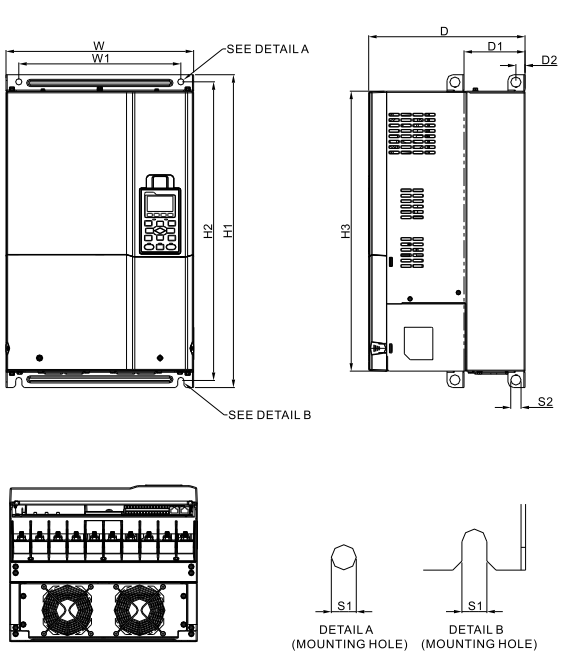 W
W1
SEE DETAIL A
H2
H1
SEE DETAIL B
D
D1
D2
H3
S2
S1
DETAIL A
(MOUNTING HOLE)
S1
DETAIL B
(MOUNTING HOLE)